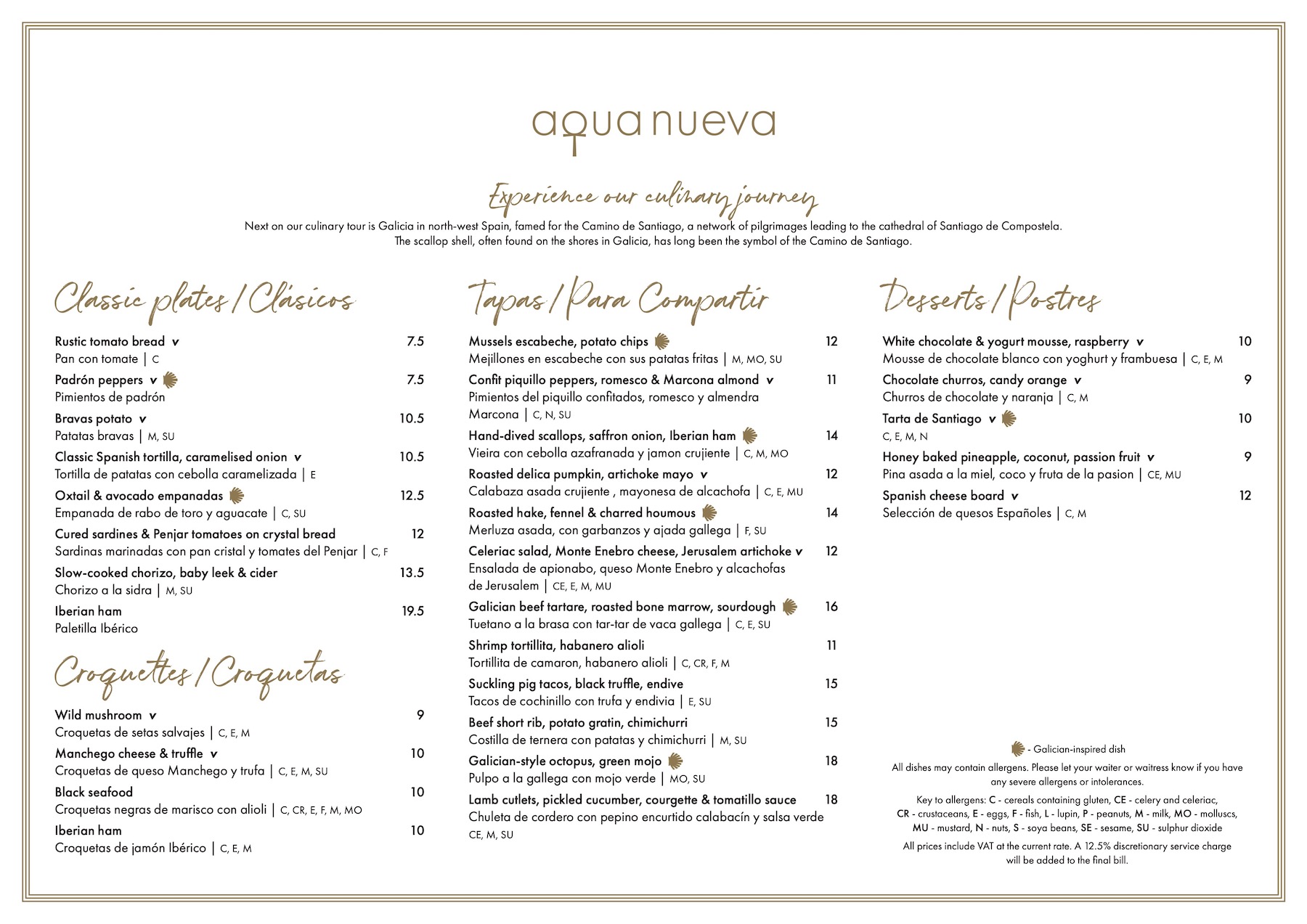 aqua nueva

Experience our culinary journey

Next on our culinary tour is Galicia in north-west Spain, famed for the Camino de Santiago, a network of pilgrimages leading to the cathedral of Santiago de Compostela. The scallop shell, often found on the shores in Galicia, has long been the symbol of the Camino de Santiago.

Classic plates / Clásicos

Rustic tomato bread v 7.5
Pan con tomate | C

Padrón peppers v 7.5
Pimientos de padrón

Bravas potato v 10.5
Patatas bravas | M, SU

Classic Spanish tortilla, caramelised onion v 10.5
Tortilla de patatas con cebolla caramelizada | E

Oxtail & avocado empanadas 12.5
Empanada de rabo de toro y aguacate | C, SU

Cured sardines & Penjar tomatoes on crystal bread 12
Sardinas marinadas con pan cristal y tomates del Penjar | C, F

Slow-cooked chorizo, baby leek & cider 13.5
Chorizo a la sidra | M, SU

Iberian ham 19.5
Paletilla Ibérico

Croquettes / Croquetas

Wild mushroom v 9
Croquetas de setas salvajes | C, E, M

Manchego cheese & truffle v 10
Croquetas de queso Manchego y trufa | C, E, M, SU

Black seafood 10
Croquetas negras de marisco con alioli | C, CR, E, F, M, MO

Iberian ham 10
Croquetas de jamón Ibérico | C, E, M

Tapas / Para Compartir

Mussels escabeche, potato chips 12
Mejillones en escabeche con sus patatas fritas | M, MO, SU

Confit piquillo peppers, romesco & Marcona almond v 11
Pimientos del piquillo confitados, romesco y almendra Marcona | C, N, SU

Hand-dived scallops, saffron onion, Iberian ham 14
Vieira con cebolla azafranada y jamon crujiente | C, M, MO

Roasted delica pumpkin, artichoke mayo v 12
Calabaza asada crujiente , mayonesa de alcachofa | C, E, MU

Roasted hake, fennel & charred houmous 14
Merluza asada, con garbanzos y ajada gallega | F, SU

Celeriac salad, Monte Enebro cheese, Jerusalem artichoke v 12
Ensalada de apionabo, queso Monte Enebro y alcachofas de Jerusalem | CE, E, M, MU

Galician beef tartare, roasted bone marrow, sourdough 16
Tuetano a la brasa con tar-tar de vaca gallega | C, E, SU

Shrimp tortillita, habanero alioli 11
Tortillita de camaron, habanero alioli | C, CR, F, M

Suckling pig tacos, black truffle, endive 15
Tacos de cochinillo con trufa y endivia | E, SU

Beef short rib, potato gratin, chimichurri 15
Costilla de ternera con patatas y chimichurri | M, SU

Galician-style octopus, green mojo 18
Pulpo a la gallega con mojo verde | MO, SU

Lamb cutlets, pickled cucumber, courgette & tomatillo sauce 18
Chuleta de cordero con pepino encurtido calabacín y salsa verde CE, M, SU

Desserts / Postres

White chocolate & yogurt mousse, raspberry v 10
Mousse de chocolate blanco con yoghurt y frambuesa | C, E, M

Chocolate churros, candy orange v 9
Churros de chocolate y naranja | C, M

Tarta de Santiago v 10
C, E, M, N

Honey baked pineapple, coconut, passion fruit v 9
Pina asada a la miel, coco y fruta de la pasion | CE, MU

Spanish cheese board v 12
Selección de quesos Españoles | C, M

- Galician-inspired dish

All dishes may contain allergens. Please let your waiter or waitress know if you have any severe allergens or intolerances.

Key to allergens: C - cereals containing gluten, CE - celery and celeriac, CR - crustaceans, E - eggs, F - fish, L - lupin, P - peanuts, M - milk, MO - molluscs, MU - mustard, N - nuts, S - soya beans, SE - sesame, SU - sulphur dioxide

All prices include VAT at the current rate. A 12.5% discretionary service charge will be added to the final bill.